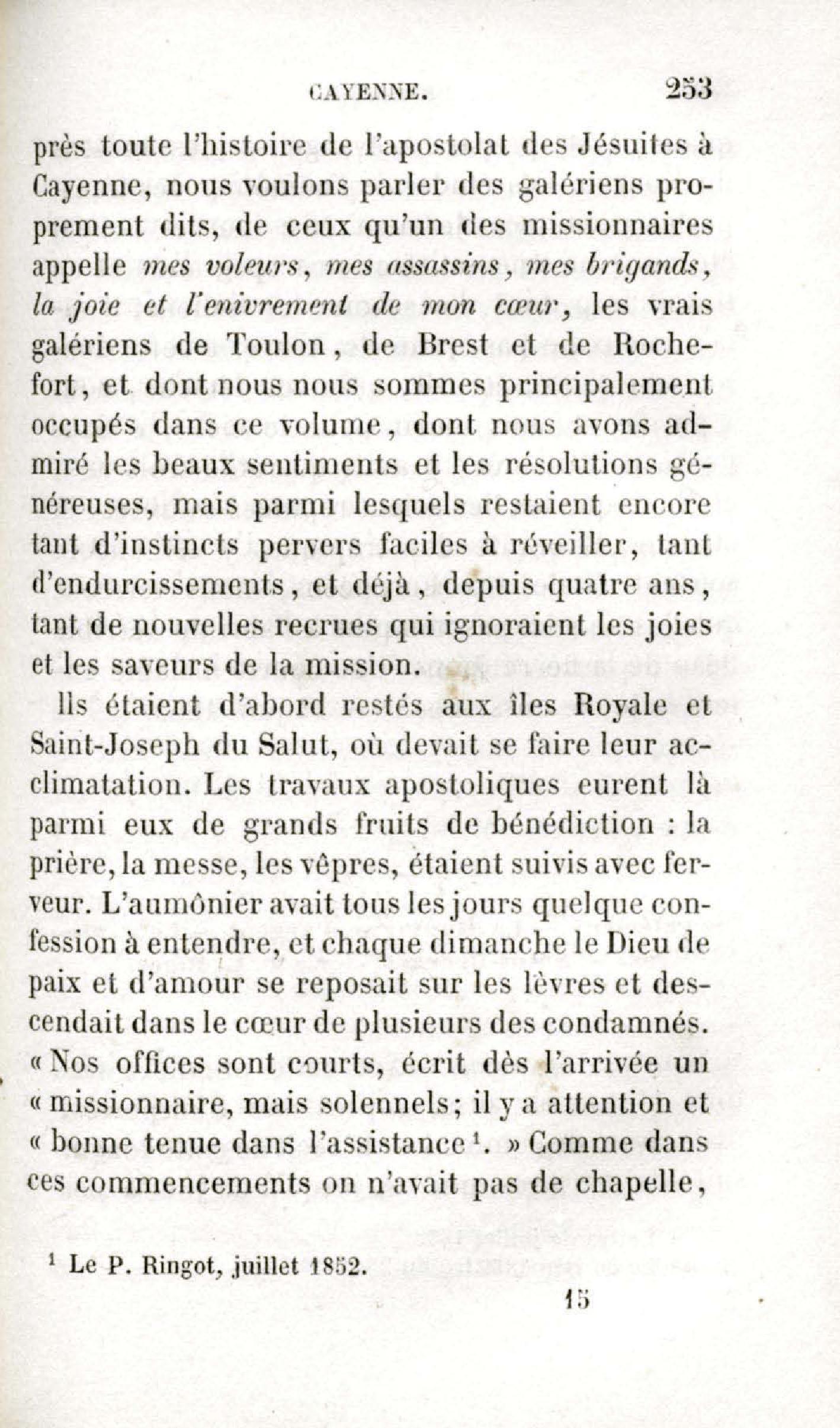 CAYENNE. 253

près toute l'histoire de l'apostolat des Jésuites à Cayenne, nous voulons parler des galériens proprement dits, de ceux qu'un des missionnaires appelle mes voleurs, mes assassins, mes brigands, la joie et l'enivrement de mon cœur, les vrais galériens de Toulon, de Brest et de Rochefort, et dont nous nous sommes principalement occupés dans ce volume, dont nous avons admiré les beaux sentiments et les résolutions généreuses, mais parmi lesquels restaient encore tant d'instincts pervers faciles à réveiller, tant d'endurcissements, et déjà, depuis quatre ans, tant de nouvelles recrues qui ignoraient les joies et les saveurs de la mission.

Ils étaient d'abord restés aux îles Royale et Saint-Joseph du Salut, où devait se faire leur acclimatation. Les travaux apostoliques eurent là parmi eux de grands fruits de bénédiction : la prière, la messe, les vêpres, étaient suivis avec ferveur. L'aumônier avait tous les jours quelque confession à entendre, et chaque dimanche le Dieu de paix et d'amour se reposait sur les lèvres et descendait dans le cœur de plusieurs des condamnés. « Nos offices sont courts, écrit dès l'arrivée un « missionnaire, mais solennels; il y a attention et « bonne tenue dans l'assistance$^{1}$. » Comme dans ces commencements on n'avait pas de chapelle,

$^{1}$ Le P. Ringot, juillet 1852.

15